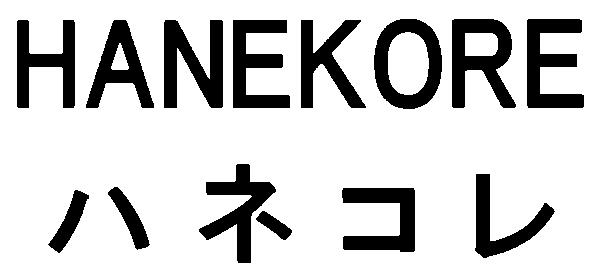 HANEKORE
ハネコレ